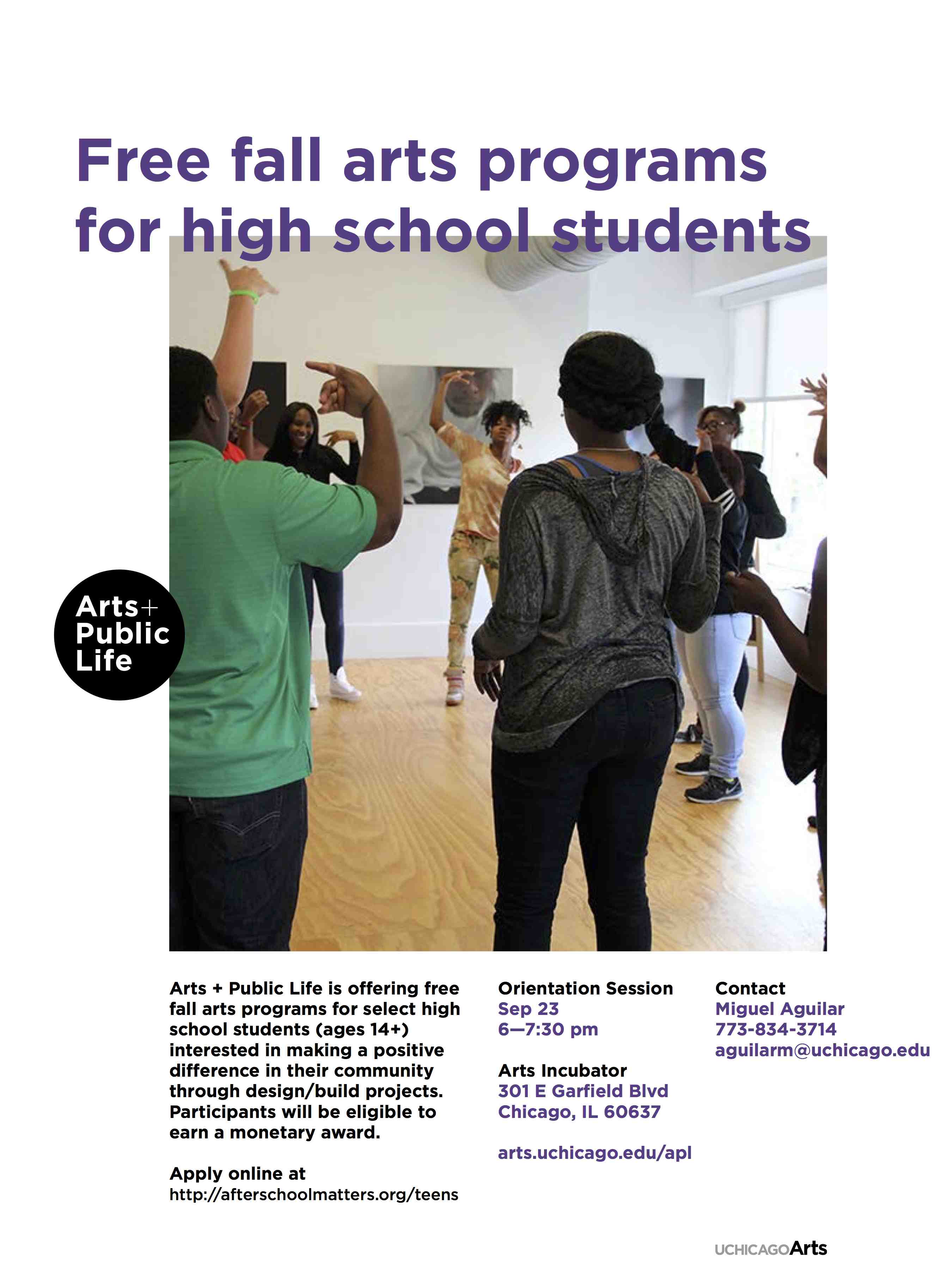 Free fall arts programs for high school students

Arts+ Public Life

Arts + Public Life is offering free fall arts programs for select high school students (ages 14+) interested in making a positive difference in their community through design/build projects. Participants will be eligible to earn a monetary award.

Apply online at
http://afterschoolmatters.org/teens

Orientation Session
Sep 23
6—7:30 pm

Arts Incubator
301 E Garfield Blvd
Chicago, IL 60637

arts.uchicago.edu/apl

Contact
Miguel Aguilar
773-834-3714
aguilarm@uchicago.edu

UCHICAGOArts